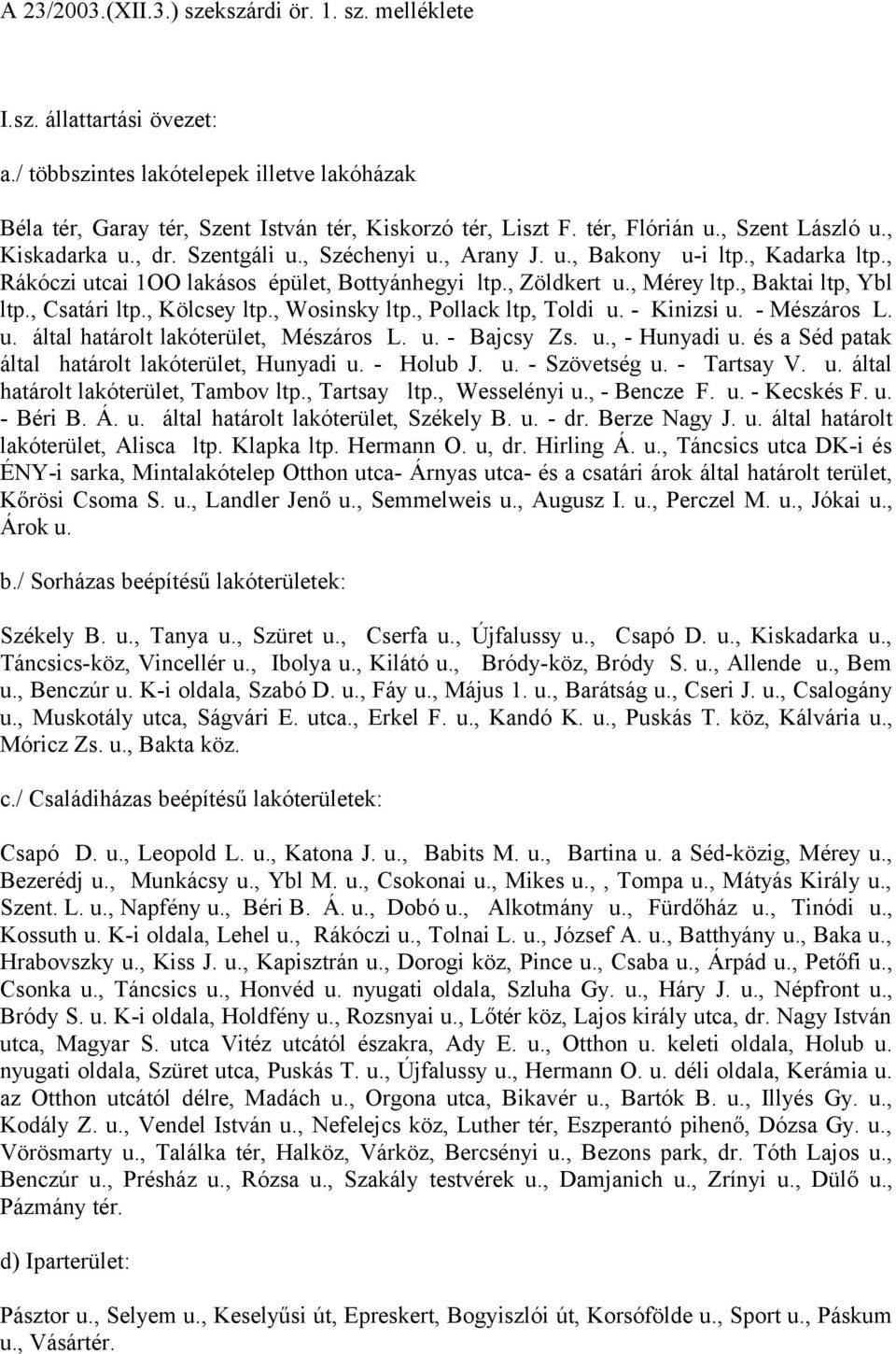 A 23/2003.(XII.3.) szekszárdi ör. 1. sz. melléklete

I.sz. állattartási övezet:

a./ többszintes lakótelepek illetve lakóházak

Béla tér, Garay tér, Szent István tér, Kiskorzó tér, Liszt F. tér, Flórián u., Szent László u., Kiskadarka u., dr. Szentgáli u., Széchenyi u., Arany J. u., Bakony u-i ltp., Kadarka ltp., Rákóczi utcai 1OO lakásos épület, Bottyánhegyi ltp., Zöldkert u., Mérey ltp., Baktai ltp, Ybl ltp., Csatári ltp., Kölcsey ltp., Wosinsky ltp., Pollack ltp, Toldi u. - Kinizsi u. - Mészáros L. u. által határolt lakóterület, Mészáros L. u. - Bajcsy Zs. u., - Hunyadi u. és a Séd patak által határolt lakóterület, Hunyadi u. - Holub J. u. - Szövetség u. - Tartsay V. u. által határolt lakóterület, Tambov ltp., Tartsay ltp., Wesselényi u., - Bencze F. u. - Kecskés F. u. - Béri B. Á. u. által határolt lakóterület, Székely B. u. - dr. Berze Nagy J. u. által határolt lakóterület, Alisca ltp. Klapka ltp. Hermann O. u, dr. Hirling Á. u., Táncsics utca DK-i és ÉNY-i sarka, Mintalakótelep Otthon utca- Árnyas utca- és a csatári árok által határolt terület, Kőrösi Csoma S. u., Landler Jenő u., Semmelweis u., Augusz I. u., Perczel M. u., Jókai u., Árok u.

b./ Sorházas beépítésű lakóterületek:

Székely B. u., Tanya u., Szüret u., Cserfa u., Újfalussy u., Csapó D. u., Kiskadarka u., Táncsics-köz, Vincellér u., Ibolya u., Kilátó u., Bródy-köz, Bródy S. u., Allende u., Bem u., Benczúr u. K-i oldala, Szabó D. u., Fáy u., Május 1. u., Barátság u., Cseri J. u., Csalogány u., Muskotály utca, Ságvári E. utca., Erkel F. u., Kandó K. u., Puskás T. köz, Kálvária u., Móricz Zs. u., Bakta köz.

c./ Családiházas beépítésű lakóterületek:

Csapó D. u., Leopold L. u., Katona J. u., Babits M. u., Bartina u. a Séd-közig, Mérey u., Bezerédj u., Munkácsy u., Ybl M. u., Csokonai u., Mikes u., , Tompa u., Mátyás Király u., Szent. L. u., Napfény u., Béri B. Á. u., Dobó u., Alkotmány u., Fürdőház u., Tinódi u., Kossuth u. K-i oldala, Lehel u., Rákóczi u., Tolnai L. u., József A. u., Batthyány u., Baka u., Hrabovszky u., Kiss J. u., Kapisztrán u., Dorogi köz, Pince u., Csaba u., Árpád u., Petőfi u., Csonka u., Táncsics u., Honvéd u. nyugati oldala, Szluha Gy. u., Háry J. u., Népfront u., Bródy S. u. K-i oldala, Holdfény u., Rozsnyai u., Lőtér köz, Lajos király utca, dr. Nagy István utca, Magyar S. utca Vitéz utcától északra, Ady E. u., Otthon u. keleti oldala, Holub u. nyugati oldala, Szüret utca, Puskás T. u., Újfalussy u., Hermann O. u. déli oldala, Kerámia u. az Otthon utcától délre, Madách u., Orgona utca, Bikavér u., Bartók B. u., Illyés Gy. u., Kodály Z. u., Vendel István u., Nefelejcs köz, Luther tér, Eszperantó pihenő, Dózsa Gy. u., Vörösmarty u., Találka tér, Halköz, Várköz, Bercsényi u., Bezons park, dr. Tóth Lajos u., Benczúr u., Présház u., Rózsa u., Szakály testvérek u., Damjanich u., Zrínyi u., Dülő u., Pázmány tér.

d) Iparterület:

Pásztor u., Selyem u., Keselyűsi út, Epreskert, Bogyiszlói út, Korsófölde u., Sport u., Páskum u., Vásártér.